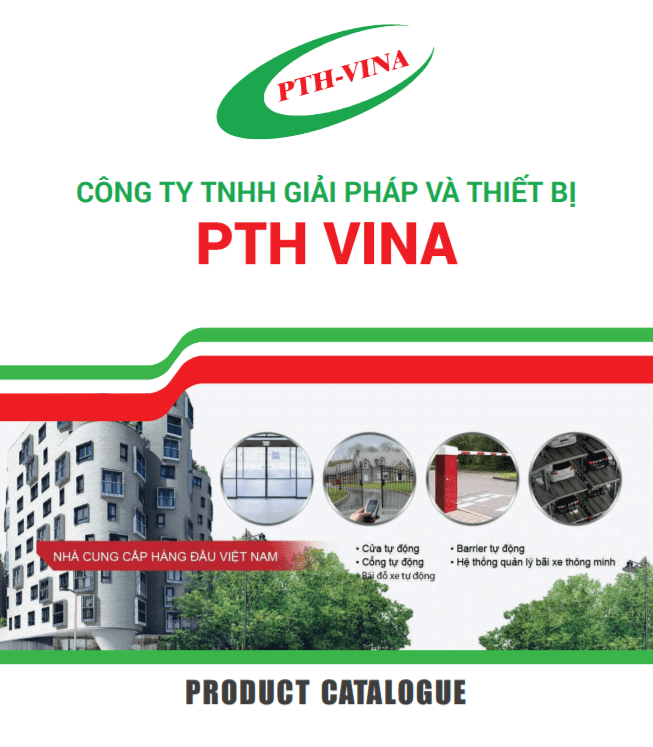 PTH-VINA

CÔNG TY TNHH GIẢI PHÁP VÀ THIẾT BỊ

PTH VINA

NHÀ CUNG CẤP HÀNG ĐẦU VIỆT NAM

• Cửa tự động
• Cổng tự động
• Bãi đỗ xe tự động

• Barrier tự động
• Hệ thống quản lý bãi xe thông minh

PRODUCT CATALOGUE